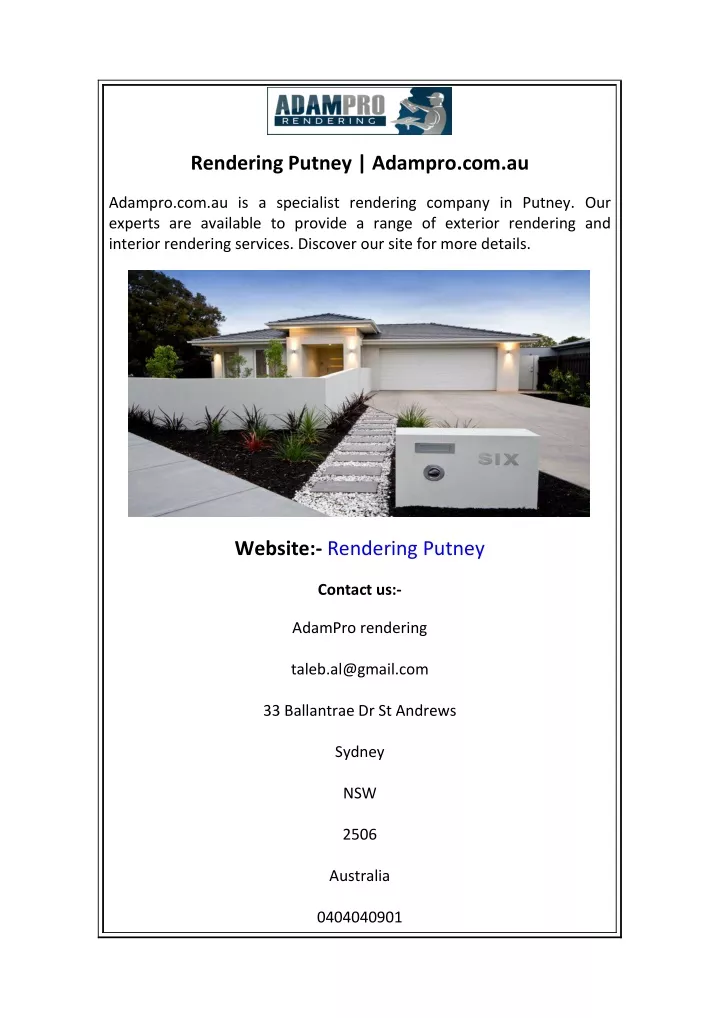 ADAMPRO
RENDERING

Rendering Putney | Adampro.com.au

Adampro.com.au is a specialist rendering company in Putney. Our experts are available to provide a range of exterior rendering and interior rendering services. Discover our site for more details.

SIX

Website:- Rendering Putney

Contact us:-

AdamPro rendering

taleb.al@gmail.com

33 Ballantrae Dr St Andrews

Sydney

NSW

2506

Australia

0404040901